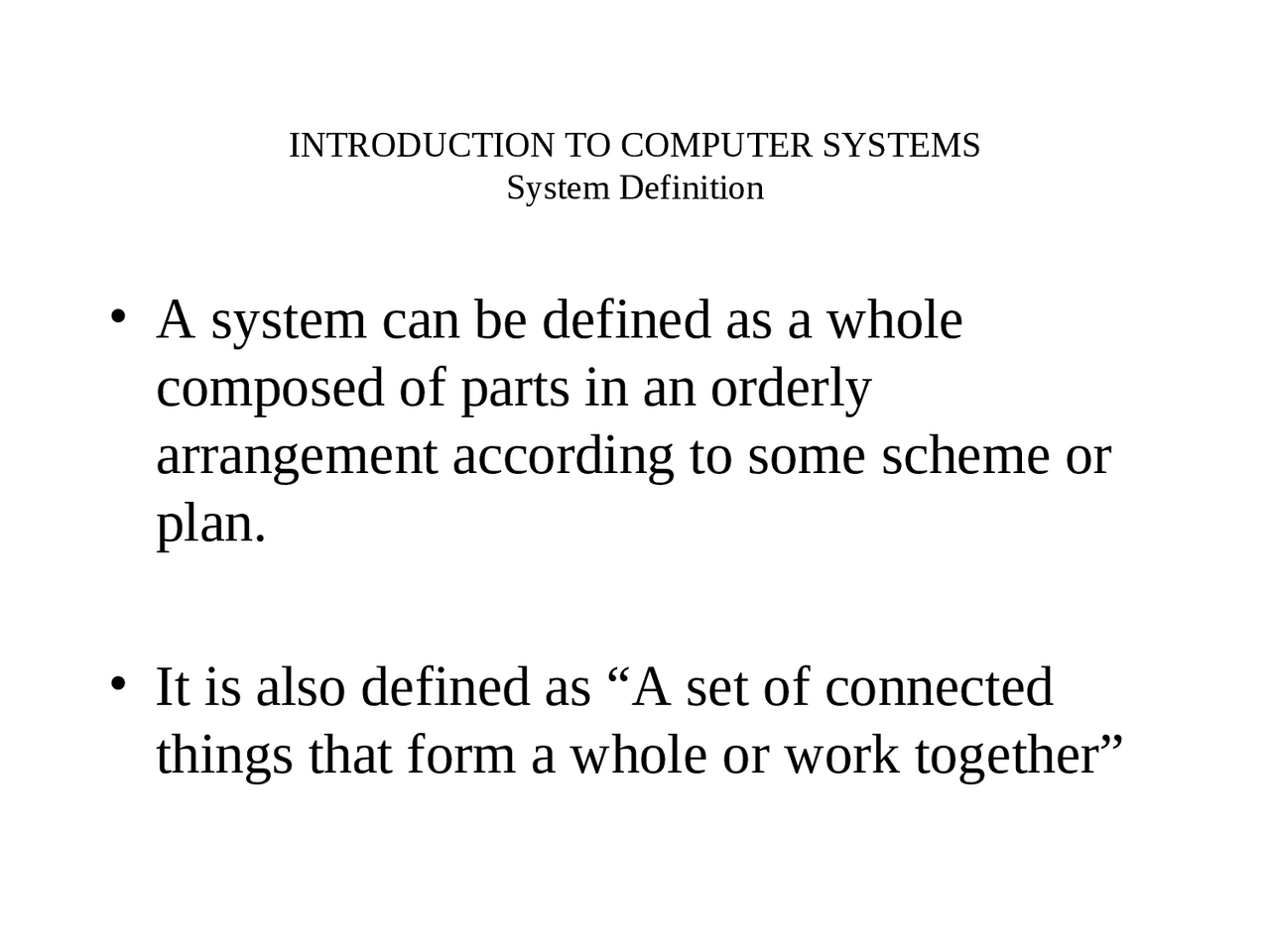 INTRODUCTION TO COMPUTER SYSTEMS
System Definition

• A system can be defined as a whole composed of parts in an orderly arrangement according to some scheme or plan.

• It is also defined as "A set of connected things that form a whole or work together"